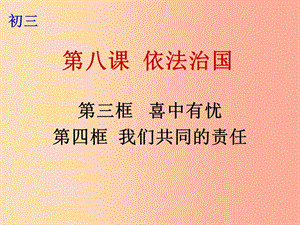 初三

第八课 依法治国

第三框 喜中有忧
第四框 我们共同的责任